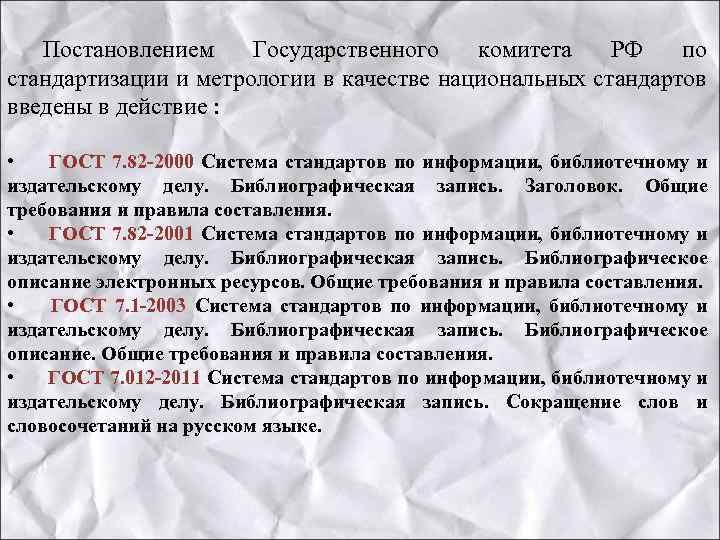 Постановлением Государственного комитета РФ по стандартизации и метрологии в качестве национальных стандартов введены в действие :

• ГОСТ 7.82-2000 Система стандартов по информации, библиотечному и издательскому делу. Библиографическая запись. Заголовок. Общие требования и правила составления.
• ГОСТ 7.82-2001 Система стандартов по информации, библиотечному и издательскому делу. Библиографическая запись. Библиографическое описание электронных ресурсов. Общие требования и правила составления.
• ГОСТ 7.1-2003 Система стандартов по информации, библиотечному и издательскому делу. Библиографическая запись. Библиографическое описание. Общие требования и правила составления.
• ГОСТ 7.012-2011 Система стандартов по информации, библиотечному и издательскому делу. Библиографическая запись. Сокращение слов и словосочетаний на русском языке.